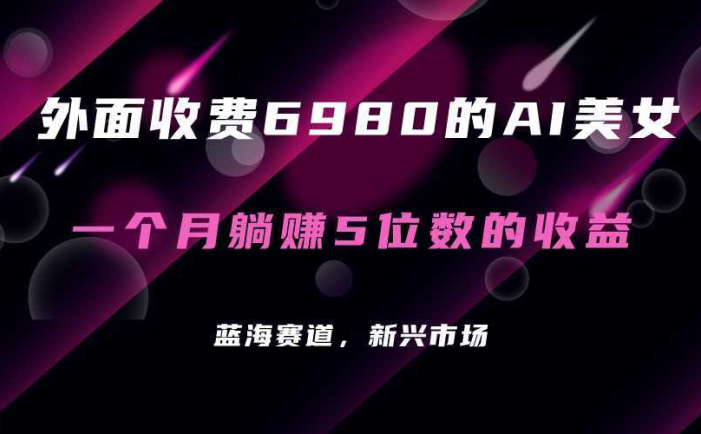 外面收费6980的AI美女

一个月躺赚5位数的收益

蓝海赛道，新兴市场